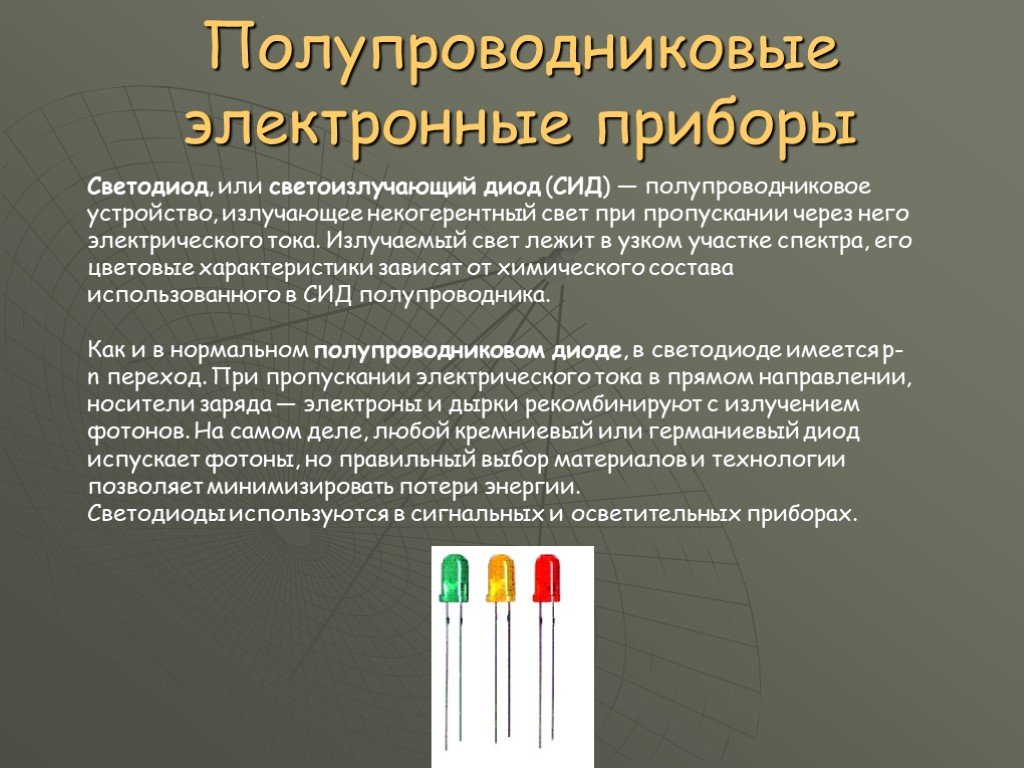 Полупроводниковые электронные приборы

Светодиод, или светоизлучающий диод (СИД) — полупроводниковое устройство, излучающее некогерентный свет при пропускании через него электрического тока. Излучаемый свет лежит в узком участке спектра, его цветовые характеристики зависят от химического состава использованного в СИД полупроводника.

Как и в нормальном полупроводниковом диоде, в светодиоде имеется p-n переход. При пропускании электрического тока в прямом направлении, носители заряда — электроны и дырки рекомбинируют с излучением фотонов. На самом деле, любой кремниевый или германиевый диод испускает фотоны, но правильный выбор материалов и технологии позволяет минимизировать потери энергии.
Светодиоды используются в сигнальных и осветительных приборах.